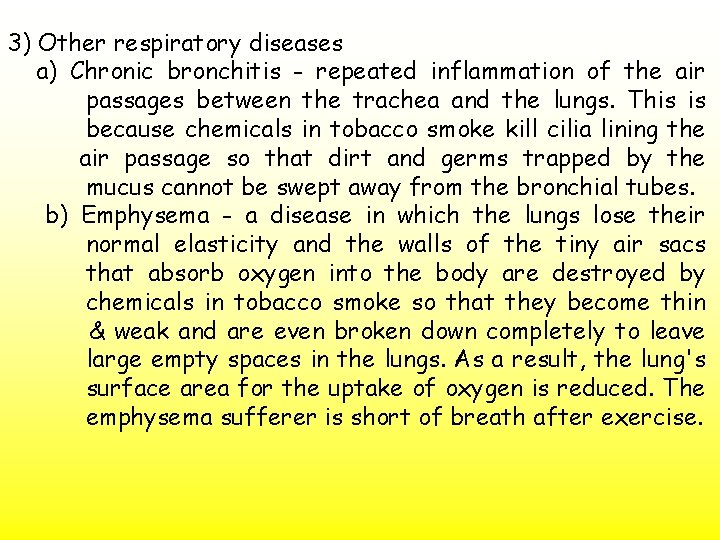 3) Other respiratory diseases

a) Chronic bronchitis - repeated inflammation of the air passages between the trachea and the lungs. This is because chemicals in tobacco smoke kill cilia lining the air passage so that dirt and germs trapped by the mucus cannot be swept away from the bronchial tubes.

b) Emphysema - a disease in which the lungs lose their normal elasticity and the walls of the tiny air sacs that absorb oxygen into the body are destroyed by chemicals in tobacco smoke so that they become thin & weak and are even broken down completely to leave large empty spaces in the lungs. As a result, the lung's surface area for the uptake of oxygen is reduced. The emphysema sufferer is short of breath after exercise.